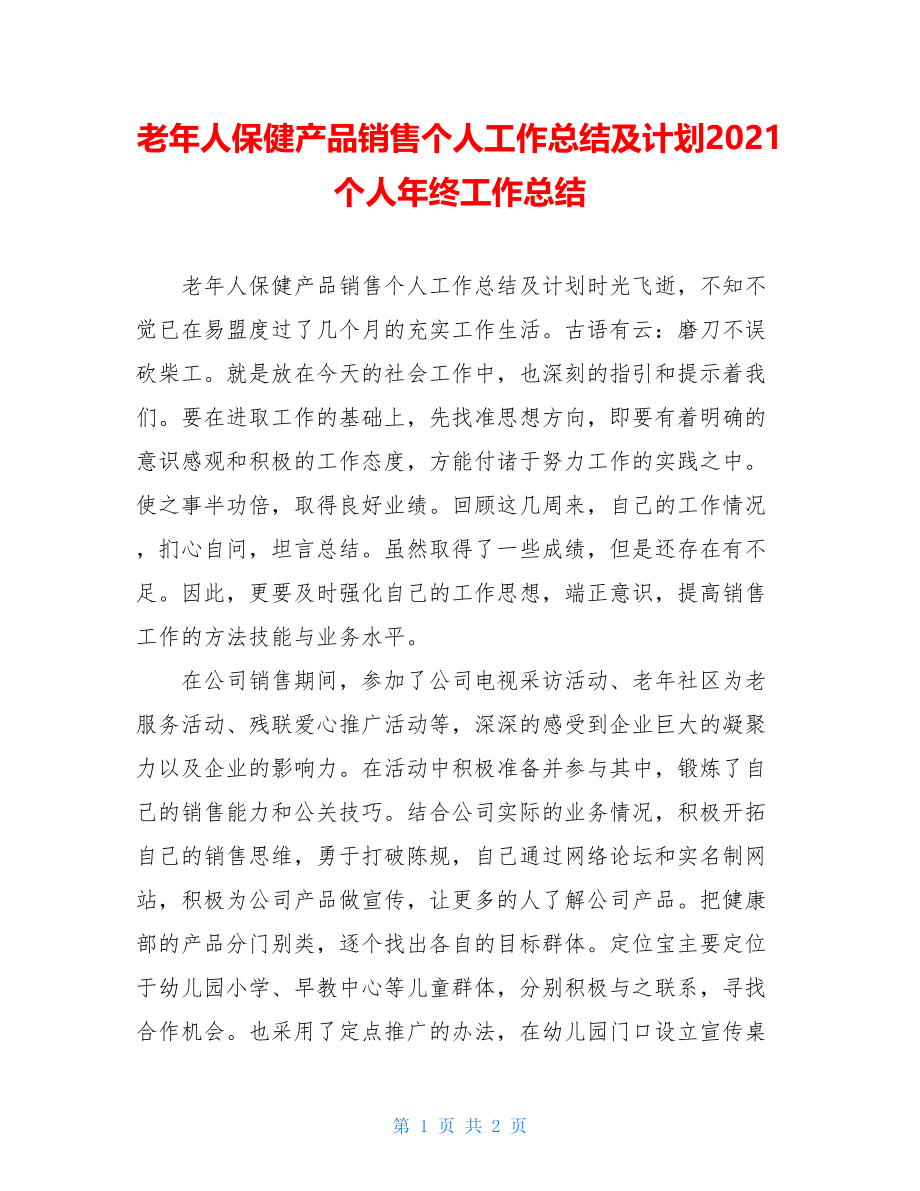 老年人保健产品销售个人工作总结及计划2021个人年终工作总结

老年人保健产品销售个人工作总结及计划时光飞逝，不知不觉已在易盟度过了几个月的充实工作生活。古语有云：磨刀不误砍柴工。就是放在今天的社会工作中，也深刻的指引和提示着我们。要在进取工作的基础上，先找准思想方向，即要有着明确的意识感观和积极的工作态度，方能付诸于努力工作的实践之中。使之事半功倍，取得良好业绩。回顾这几周来，自己的工作情况，扪心自问，坦言总结。虽然取得了一些成绩，但是还存在有不足。因此，更要及时强化自己的工作思想，端正意识，提高销售工作的方法技能与业务水平。

在公司销售期间，参加了公司电视采访活动、老年社区为老服务活动、残联爱心推广活动等，深深的感受到企业巨大的凝聚力以及企业的影响力。在活动中积极准备并参与其中，锻炼了自己的销售能力和公关技巧。结合公司实际的业务情况，积极开拓自己的销售思维，勇于打破陈规，自己通过网络论坛和实名制网站，积极为公司产品做宣传，让更多的人了解公司产品。把健康部的产品分门别类，逐个找出各自的目标群体。定位宝主要定位于幼儿园小学、早教中心等儿童群体，分别积极与之联系，寻找合作机会。也采用了定点推广的办法，在幼儿园门口设立宣传桌

第 1 页 共 2 页